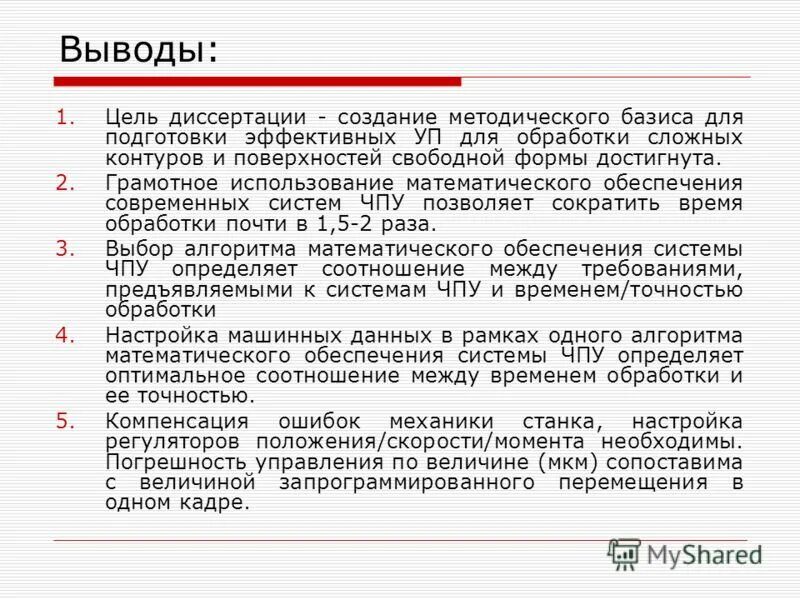 Выводы:

1. Цель диссертации - создание методического базиса для подготовки эффективных УП для обработки сложных контуров и поверхностей свободной формы достигнута.
2. Грамотное использование математического обеспечения современных систем ЧПУ позволяет сократить время обработки почти в 1,5-2 раза.
3. Выбор алгоритма математического обеспечения системы ЧПУ определяет соотношение между требованиями, предъявляемыми к системам ЧПУ и временем/точностью обработки
4. Настройка машинных данных в рамках одного алгоритма математического обеспечения системы ЧПУ определяет оптимальное соотношение между временем обработки и ее точностью.
5. Компенсация ошибок механики станка, настройка регуляторов положения/скорости/момента необходимы. Погрешность управления по величине (мкм) сопоставима с величиной запрограммированного перемещения в одном кадре.

MyShared